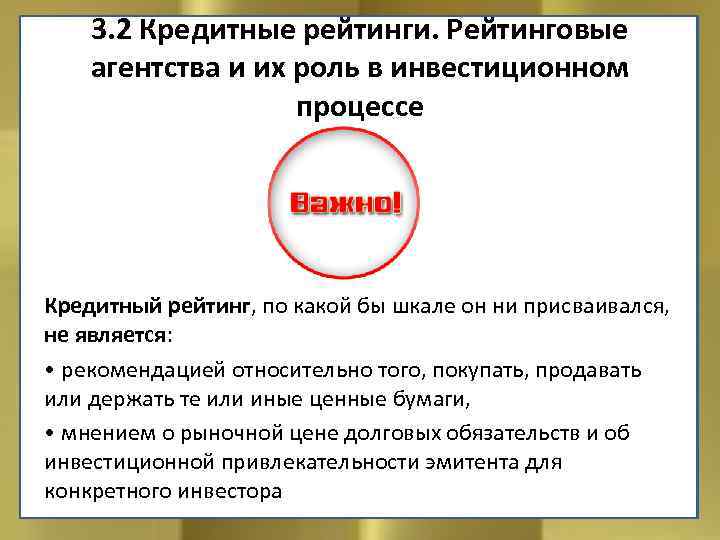 3.2 Кредитные рейтинги. Рейтинговые агентства и их роль в инвестиционном процессе

Важно!

Кредитный рейтинг, по какой бы шкале он ни присваивался, не является:

• рекомендацией относительно того, покупать, продавать или держать те или иные ценные бумаги,

• мнением о рыночной цене долговых обязательств и об инвестиционной привлекательности эмитента для конкретного инвестора